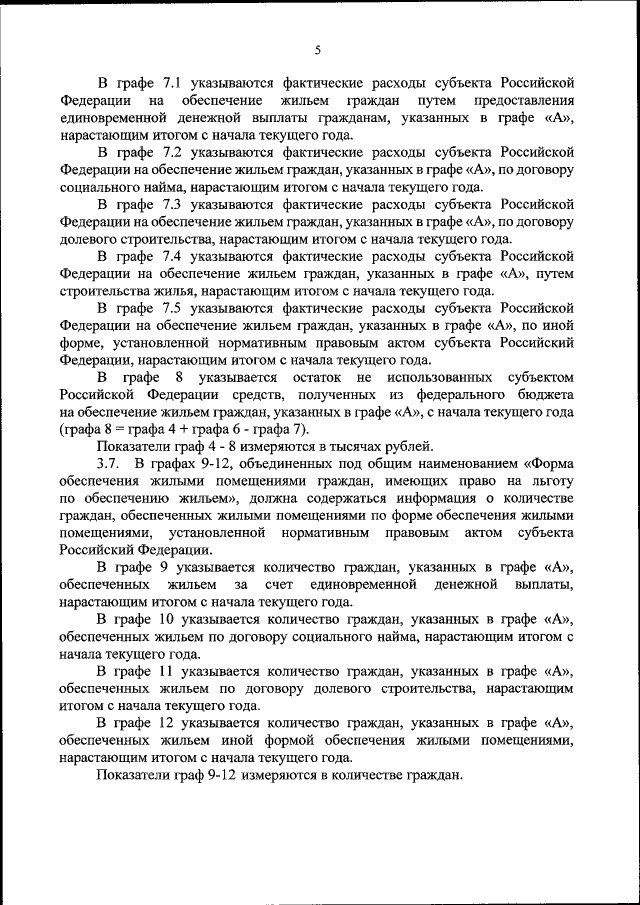 5

В графе 7.1 указываются фактические расходы субъекта Российской Федерации на обеспечение жильем граждан путем предоставления единовременной денежной выплаты гражданам, указанных в графе «А», нарастающим итогом с начала текущего года.

В графе 7.2 указываются фактические расходы субъекта Российской Федерации на обеспечение жильем граждан, указанных в графе «А», по договору социального найма, нарастающим итогом с начала текущего года.

В графе 7.3 указываются фактические расходы субъекта Российской Федерации на обеспечение жильем граждан, указанных в графе «А», по договору долевого строительства, нарастающим итогом с начала текущего года.

В графе 7.4 указываются фактические расходы субъекта Российской Федерации на обеспечение жильем граждан, указанных в графе «А», путем строительства жилья, нарастающим итогом с начала текущего года.

В графе 7.5 указываются фактические расходы субъекта Российской Федерации на обеспечение жильем граждан, указанных в графе «А», по иной форме, установленной нормативным правовым актом субъекта Российский Федерации, нарастающим итогом с начала текущего года.

В графе 8 указывается остаток не использованных субъектом Российской Федерации средств, полученных из федерального бюджета на обеспечение жильем граждан, указанных в графе «А», с начала текущего года (графа 8 = графа 4 + графа 6 - графа 7).

Показатели граф 4 - 8 измеряются в тысячах рублей.

3.7. В графах 9-12, объединенных под общим наименованием «Форма обеспечения жилыми помещениями граждан, имеющих право на льготу по обеспечению жильем», должна содержаться информация о количестве граждан, обеспеченных жилыми помещениями по форме обеспечения жилыми помещениями, установленной нормативным правовым актом субъекта Российской Федерации.

В графе 9 указывается количество граждан, указанных в графе «А», обеспеченных жильем за счет единовременной денежной выплаты, нарастающим итогом с начала текущего года.

В графе 10 указывается количество граждан, указанных в графе «А», обеспеченных жильем по договору социального найма, нарастающим итогом с начала текущего года.

В графе 11 указывается количество граждан, указанных в графе «А», обеспеченных жильем по договору долевого строительства, нарастающим итогом с начала текущего года.

В графе 12 указывается количество граждан, указанных в графе «А», обеспеченных жильем иной формой обеспечения жилыми помещениями, нарастающим итогом с начала текущего года.

Показатели граф 9-12 измеряются в количестве граждан.